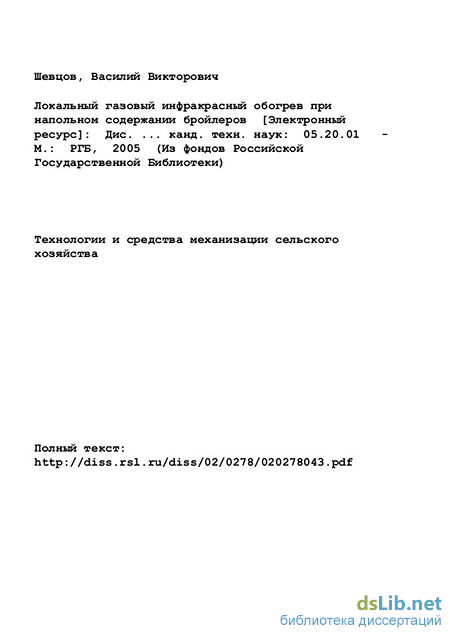 Шевцов, Василий Викторович

Локальный газовый инфракрасный обогрев при напольном содержании бройлеров [Электронный ресурс]: Дис. ... канд. техн. наук: 05.20.01 - М.: РГБ, 2005 (Из фондов Российской Государственной Библиотеки)

Технологии и средства механизации сельского хозяйства

Полный текст:
http://diss.rsl.ru/diss/02/0278/020278043.pdf

dsLib.net
библиотека диссертаций